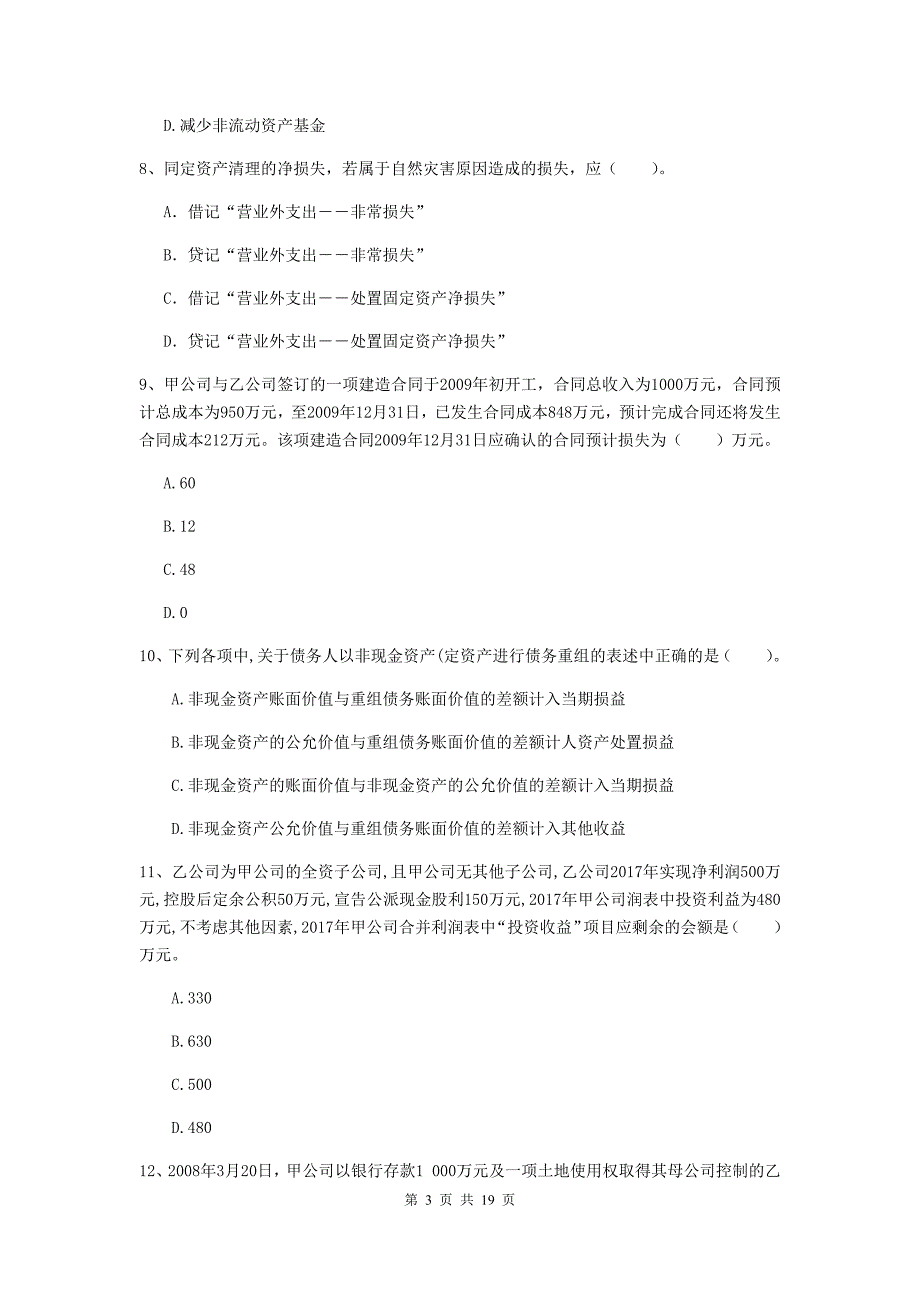 D.减少非流动资产基金

8、同定资产清理的净损失，若属于自然灾害原因造成的损失，应（　　）。

A. 借记“营业外支出——非常损失”

B. 贷记“营业外支出——非常损失”

C. 借记“营业外支出——处置固定资产净损失”

D. 贷记“营业外支出——处置固定资产净损失”

9、甲公司与乙公司签订的一项建造合同于2009年初开工，合同总收入为1000万元，合同预计总成本为950万元，至2009年12月31日，已发生合同成本848万元，预计完成合同还将发生合同成本212万元。该项建造合同2009年12月31日应确认的合同预计损失为（　　）万元。

A.60

B.12

C.48

D.0

10、下列各项中,关于债务人以非现金资产(定资产进行债务重组的表述中正确的是（　　）。

A.非现金资产账面价值与重组债务账面价值的差额计入当期损益

B.非现金资产的公允价值与重组债务账面价值的差额计人资产处置损益

C.非现金资产的账面价值与非现金资产的公允价值的差额计入当期损益

D.非现金资产公允价值与重组债务账面价值的差额计入其他收益

11、乙公司为甲公司的全资子公司,且甲公司无其他子公司,乙公司2017年实现净利润500万元,控股后定余公积50万元,宣告公派现金股利150万元,2017年甲公司润表中投资利益为480万元,不考虑其他因素,2017年甲公司合并利润表中“投资收益”项目应剩余的会额是（　　）万元。

A.330

B.630

C.500

D.480

12、2008年3月20日，甲公司以银行存款1 000万元及一项土地使用权取得其母公司控制的乙

第 3 页 共 19 页